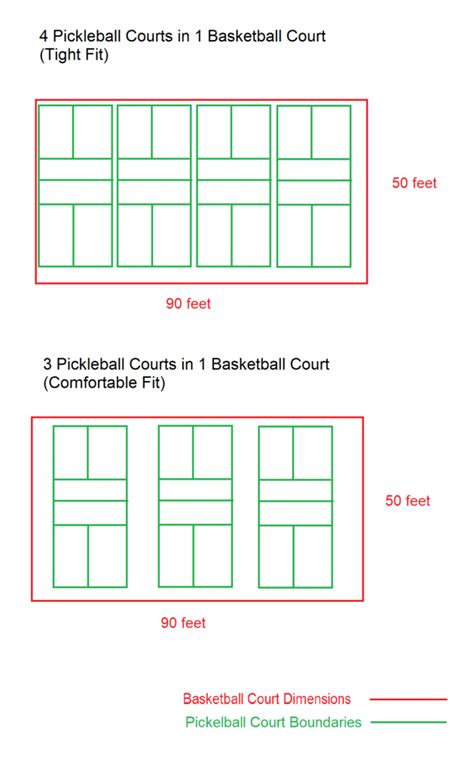 4 Pickleball Courts in 1 Basketball Court
(Tight Fit)

50 feet

90 feet

3 Pickleball Courts in 1 Basketball Court
(Comfortable Fit)

50 feet

90 feet

Basketball Court Dimensions
Pickelball Court Boundaries